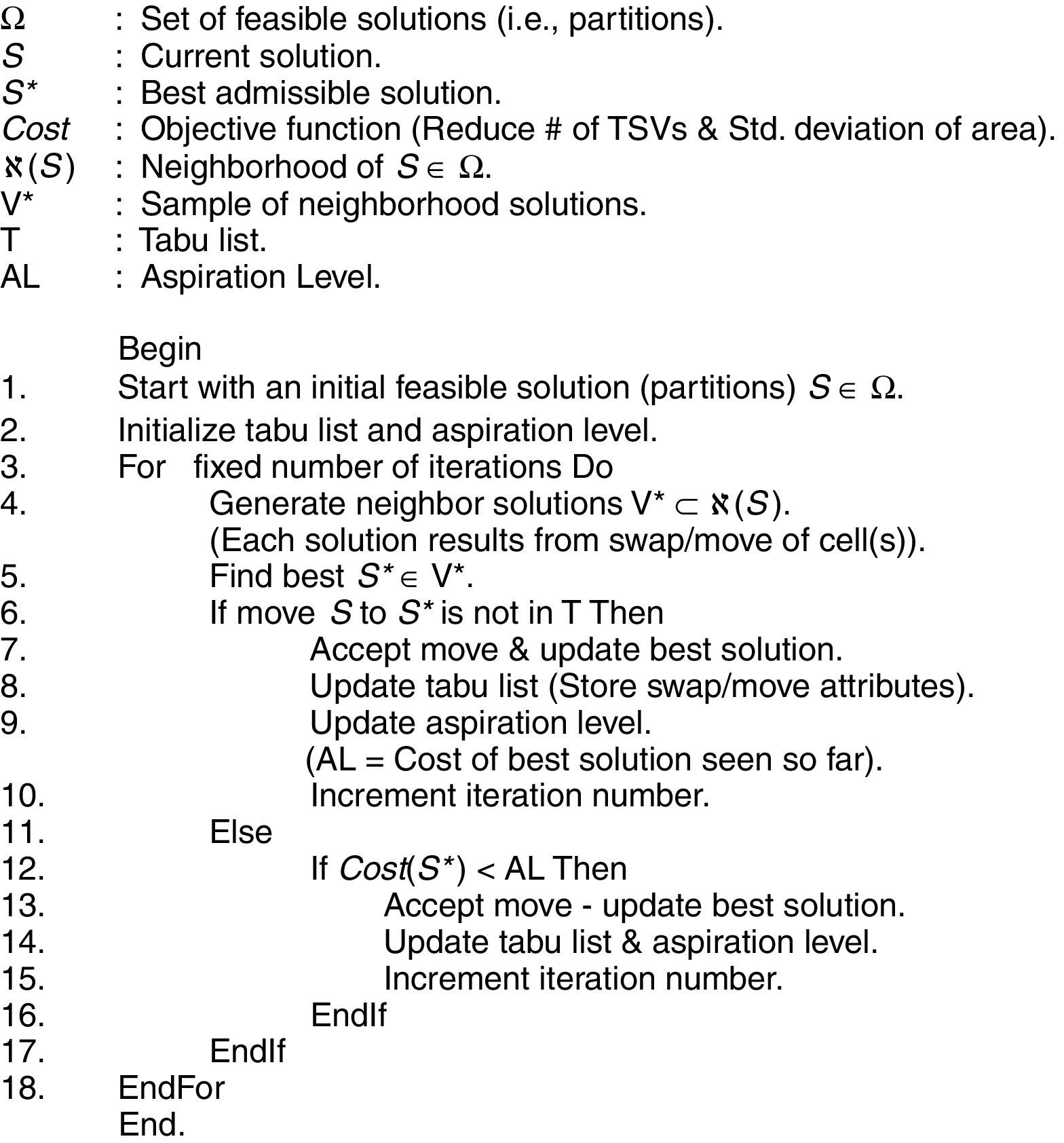 $\Omega$ : Set of feasible solutions (i.e., partitions).
$S$ : Current solution.
$S^*$ : Best admissible solution.
$Cost$ : Objective function (Reduce # of TSVs & Std. deviation of area).
$\aleph(S)$ : Neighborhood of $S \in \Omega$.
V* : Sample of neighborhood solutions.
T : Tabu list.
AL : Aspiration Level.

Begin
1. Start with an initial feasible solution (partitions) $S \in \Omega$.
2. Initialize tabu list and aspiration level.
3. For fixed number of iterations Do
4. Generate neighbor solutions $V^* \subset \aleph(S)$.
(Each solution results from swap/move of cell(s)).
5. Find best $S^* \in V^*$.
6. If move $S$ to $S^*$ is not in T Then
7. Accept move & update best solution.
8. Update tabu list (Store swap/move attributes).
9. Update aspiration level.
(AL = Cost of best solution seen so far).
10. Increment iteration number.
11. Else
12. If $Cost(S^*)$ < AL Then
13. Accept move - update best solution.
14. Update tabu list & aspiration level.
15. Increment iteration number.
16. EndIf
17. EndIf
18. EndFor
End.